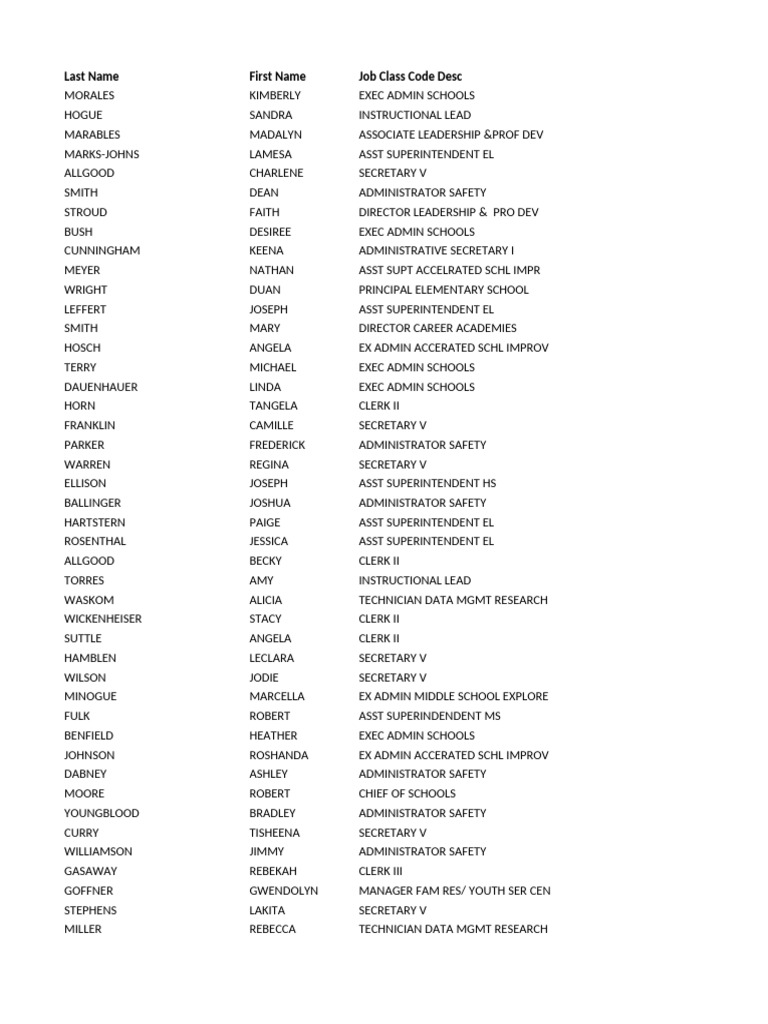 | Last Name | First Name | Job Class Code Desc |
|---|---|---|
| MORALES | KIMBERLY | EXEC ADMIN SCHOOLS |
| HOGUE | SANDRA | INSTRUCTIONAL LEAD |
| MARABLES | MADALYN | ASSOCIATE LEADERSHIP &PROF DEV |
| MARKS-JOHNS | LAMESA | ASST SUPERINTENDENT EL |
| ALLGOOD | CHARLENE | SECRETARY V |
| SMITH | DEAN | ADMINISTRATOR SAFETY |
| STROUD | FAITH | DIRECTOR LEADERSHIP & PRO DEV |
| BUSH | DESIREE | EXEC ADMIN SCHOOLS |
| CUNNINGHAM | KEENA | ADMINISTRATIVE SECRETARY I |
| MEYER | NATHAN | ASST SUPT ACCELRATED SCHL IMPR |
| WRIGHT | DUAN | PRINCIPAL ELEMENTARY SCHOOL |
| LEFFERT | JOSEPH | ASST SUPERINTENDENT EL |
| SMITH | MARY | DIRECTOR CAREER ACADEMIES |
| HOSCH | ANGELA | EX ADMIN ACCERATED SCHL IMPROV |
| TERRY | MICHAEL | EXEC ADMIN SCHOOLS |
| DAUENHAUER | LINDA | EXEC ADMIN SCHOOLS |
| HORN | TANGELA | CLERK II |
| FRANKLIN | CAMILLE | SECRETARY V |
| PARKER | FREDERICK | ADMINISTRATOR SAFETY |
| WARREN | REGINA | SECRETARY V |
| ELLISON | JOSEPH | ASST SUPERINTENDENT HS |
| BALLINGER | JOSHUA | ADMINISTRATOR SAFETY |
| HARTSTERN | PAIGE | ASST SUPERINTENDENT EL |
| ROSENTHAL | JESSICA | ASST SUPERINTENDENT EL |
| ALLGOOD | BECKY | CLERK II |
| TORRES | AMY | INSTRUCTIONAL LEAD |
| WASKOM | ALICIA | TECHNICIAN DATA MGMT RESEARCH |
| WICKENHEISER | STACY | CLERK II |
| SUTTLE | ANGELA | CLERK II |
| HAMBLEN | LECLARA | SECRETARY V |
| WILSON | JODIE | SECRETARY V |
| MINOGUE | MARCELLA | EX ADMIN MIDDLE SCHOOL EXPLORE |
| FULK | ROBERT | ASST SUPERINDENDENT MS |
| BENFIELD | HEATHER | EXEC ADMIN SCHOOLS |
| JOHNSON | ROSHANDA | EX ADMIN ACCERATED SCHL IMPROV |
| DABNEY | ASHLEY | ADMINISTRATOR SAFETY |
| MOORE | ROBERT | CHIEF OF SCHOOLS |
| YOUNGBLOOD | BRADLEY | ADMINISTRATOR SAFETY |
| CURRY | TISHEENA | SECRETARY V |
| WILLIAMSON | JIMMY | ADMINISTRATOR SAFETY |
| GASAWAY | REBEKAH | CLERK III |
| GOFFNER | GWENDOLYN | MANAGER FAM RES/ YOUTH SER CEN |
| STEPHENS | LAKITA | SECRETARY V |
| MILLER | REBECCA | TECHNICIAN DATA MGMT RESEARCH |